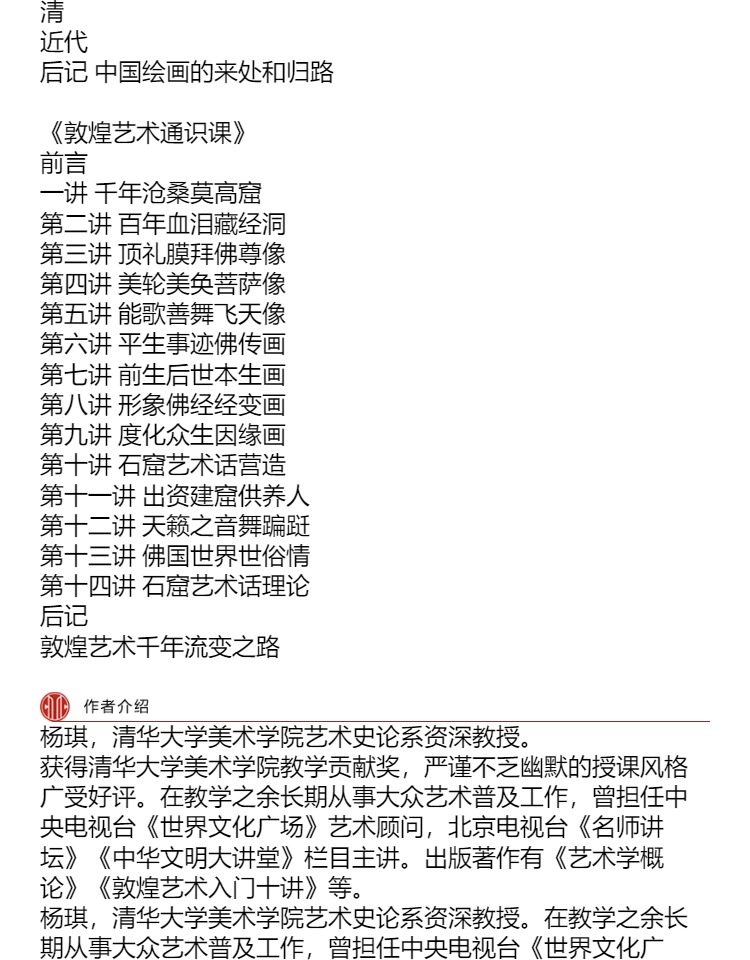 清
近代
后记 中国绘画的来处和归路

《敦煌艺术通识课》
前言
一讲 千年沧桑莫高窟
第二讲 百年血泪藏经洞
第三讲 顶礼膜拜佛尊像
第四讲 美轮美奂菩萨像
第五讲 能歌善舞飞天像
第六讲 平生事迹佛传画
第七讲 前生后世本生画
第八讲 形象佛经经变画
第九讲 度化众生因缘画
第十讲 石窟艺术话营造
第十一讲 出资建窟供养人
第十二讲 天籁之音舞蹁跹
第十三讲 佛国世界世俗情
第十四讲 石窟艺术话理论
后记
敦煌艺术千年流变之路

作者介绍
杨琪，清华大学美术学院艺术史论系资深教授。
获得清华大学美术学院教学贡献奖，严谨不乏幽默的授课风格广受好评。在教学之余长期从事大众艺术普及工作，曾担任中央电视台《世界文化广场》艺术顾问，北京电视台《名师讲坛》《中华文明大讲堂》栏目主讲。出版著作有《艺术学概论》《敦煌艺术入门十讲》等。
杨琪，清华大学美术学院艺术史论系资深教授。在教学之余长期从事大众艺术普及工作，曾担任中央电视台《世界文化广